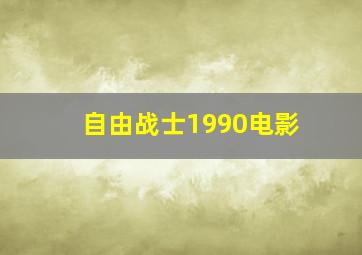 自由战士1990电影